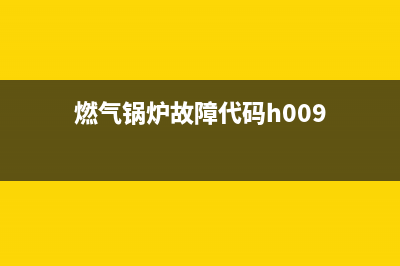 燃气锅炉故障代码h009